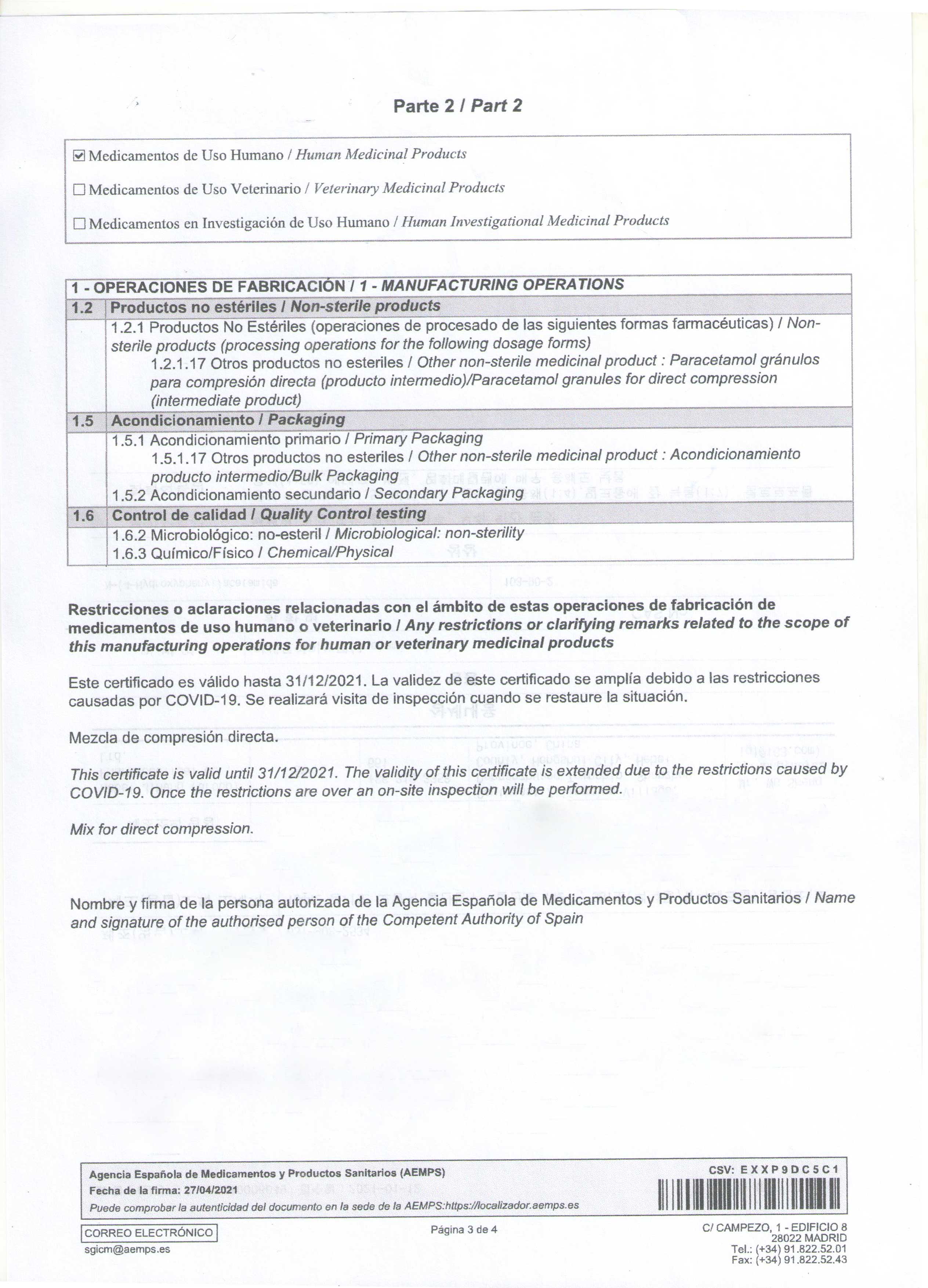 Parte 2 / Part 2

☑ Medicamentos de Uso Humano / Human Medicinal Products

☐ Medicamentos de Uso Veterinario / Veterinary Medicinal Products

☐ Medicamentos en Investigación de Uso Humano / Human Investigational Medicinal Products

| 1 - OPERACIONES DE FABRICACIÓN / 1 - MANUFACTURING OPERATIONS | |
|---|---|
| 1.2 | Productos no estériles / Non-sterile products |
| | 1.2.1 Productos No Estériles (operaciones de procesado de las siguientes formas farmacéuticas) / Non-sterile products (processing operations for the following dosage forms) 1.2.1.17 Otros productos no esteriles / Other non-sterile medicinal product : Paracetamol gránulos para compresión directa (producto intermedio)/Paracetamol granules for direct compression (intermediate product) |
| 1.5 | Acondicionamiento / Packaging |
| | 1.5.1 Acondicionamiento primario / Primary Packaging 1.5.1.17 Otros productos no esteriles / Other non-sterile medicinal product : Acondicionamiento producto intermedio/Bulk Packaging 1.5.2 Acondicionamiento secundario / Secondary Packaging |
| 1.6 | Control de calidad / Quality Control testing |
| | 1.6.2 Microbiológico: no-esteril / Microbiological: non-sterility 1.6.3 Químico/Físico / Chemical/Physical |

Restricciones o aclaraciones relacionadas con el ámbito de estas operaciones de fabricación de medicamentos de uso humano o veterinario / Any restrictions or clarifying remarks related to the scope of this manufacturing operations for human or veterinary medicinal products

Este certificado es válido hasta 31/12/2021. La validez de este certificado se amplía debido a las restricciones causadas por COVID-19. Se realizará visita de inspección cuando se restaure la situación.

Mezcla de compresión directa.

This certificate is valid until 31/12/2021. The validity of this certificate is extended due to the restrictions caused by COVID-19. Once the restrictions are over an on-site inspection will be performed.

Mix for direct compression.

Nombre y firma de la persona autorizada de la Agencia Española de Medicamentos y Productos Sanitarios / Name and signature of the authorised person of the Competent Authority of Spain

Agencia Española de Medicamentos y Productos Sanitarios (AEMPS)
Fecha de la firma: 27/04/2021
Puede comprobar la autenticidad del documento en la sede de la AEMPS:https://localizador.aemps.es

CSV: EXXP9DC5C1

CORREO ELECTRÓNICO
sgicm@aemps.es

Página 3 de 4

C/ CAMPEZO, 1 - EDIFICIO 8
28022 MADRID
Tel.: (+34) 91.822.52.01
Fax: (+34) 91.822.52.43